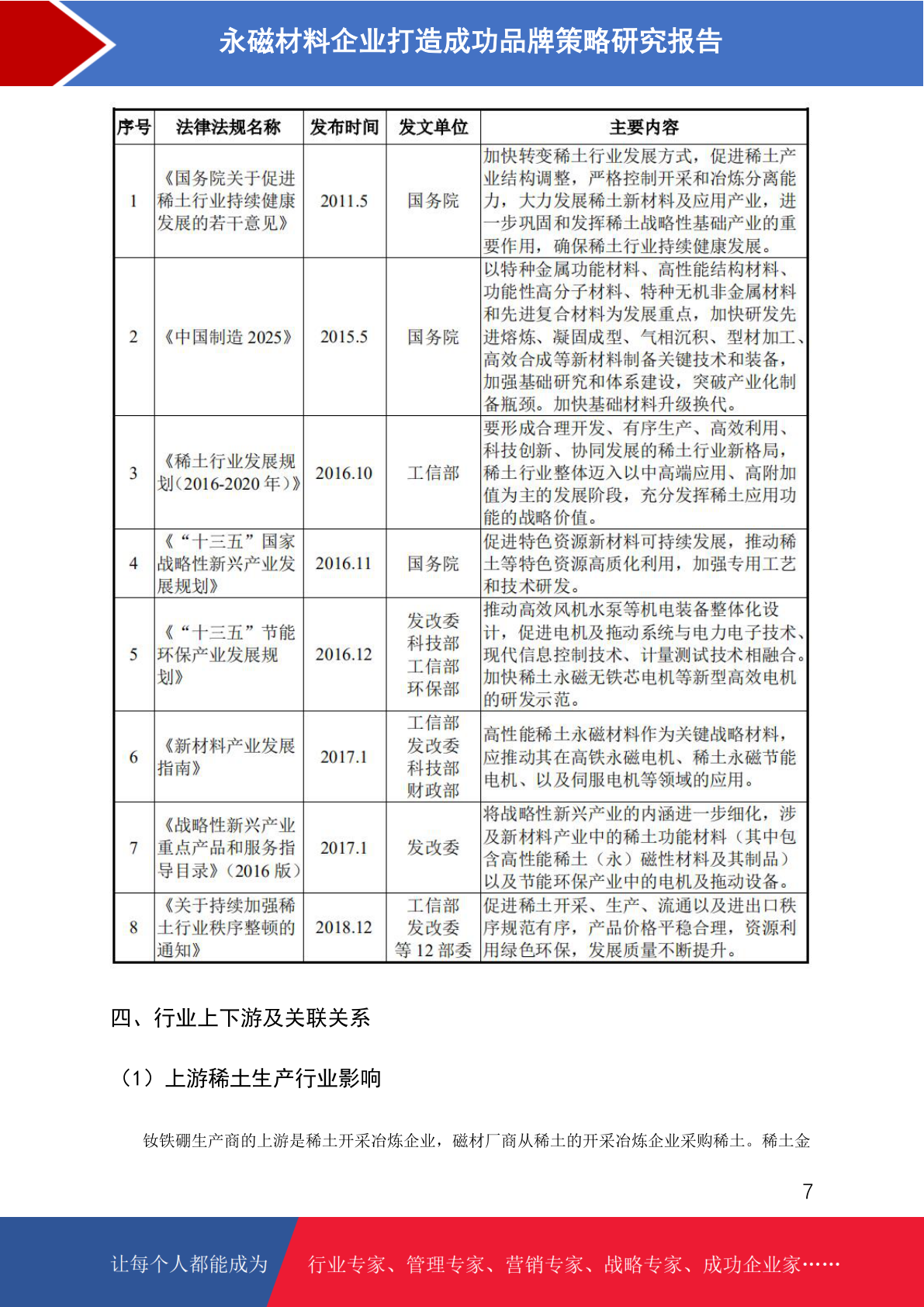 永磁材料企业打造成功品牌策略研究报告

| 序号 | 法律法规名称 | 发布时间 | 发文单位 | 主要内容 |
|---|---|---|---|---|
| 1 | 《国务院关于促进稀土行业持续健康发展的若干意见》 | 2011.5 | 国务院 | 加快转变稀土行业发展方式，促进稀土产业结构调整，严格控制开采和冶炼分离能力，大力发展稀土新材料及应用产业，进一步巩固和发挥稀土战略性基础产业的重要作用，确保稀土行业持续健康发展。 |
| 2 | 《中国制造 2025》 | 2015.5 | 国务院 | 以特种金属功能材料、高性能结构材料、功能性高分子材料、特种无机非金属材料和先进复合材料为发展重点，加快研发先进熔炼、凝固成型、气相沉积、型材加工、高效合成等新材料制备关键技术和装备，加强基础研究和体系建设，突破产业化制备瓶颈。加快基础材料升级换代。 |
| 3 | 《稀土行业发展规划(2016-2020 年)》 | 2016.10 | 工信部 | 要形成合理开发、有序生产、高效利用、科技创新、协同发展的稀土行业新格局，稀土行业整体迈入以中高端应用、高附加值为主的发展阶段，充分发挥稀土应用功能的战略价值。 |
| 4 | 《“十三五”国家战略性新兴产业发展规划》 | 2016.11 | 国务院 | 促进特色资源新材料可持续发展，推动稀土等特色资源高质化利用，加强专用工艺和技术研发。 |
| 5 | 《“十三五”节能环保产业发展规划》 | 2016.12 | 发改委 科技部 工信部 环保部 | 推动高效风机水泵等机电装备整体化设计，促进电机及拖动系统与电力电子技术、现代信息控制技术、计量测试技术相融合。加快稀土永磁无铁芯电机等新型高效电机的研发示范。 |
| 6 | 《新材料产业发展指南》 | 2017.1 | 工信部 发改委 科技部 财政部 | 高性能稀土永磁材料作为关键战略材料，应推动其在高铁永磁电机、稀土永磁节能电机、以及伺服电机等领域的应用。 |
| 7 | 《战略性新兴产业重点产品和服务指导目录》(2016 版) | 2017.1 | 发改委 | 将战略性新兴产业的内涵进一步细化，涉及新材料产业中的稀土功能材料（其中包含高性能稀土（永）磁性材料及其制品）以及节能环保产业中的电机及拖动设备。 |
| 8 | 《关于持续加强稀土行业秩序整顿的通知》 | 2018.12 | 工信部 发改委 等 12 部委 | 促进稀土开采、生产、流通以及进出口秩序规范有序，产品价格平稳合理，资源利用绿色环保，发展质量不断提升。 |

四、行业上下游及关联关系

（1）上游稀土生产行业影响

钕铁硼生产商的上游是稀土开采冶炼企业，磁材厂商从稀土的开采冶炼企业采购稀土。稀土金

7

让每个人都能成为 行业专家、管理专家、营销专家、战略专家、成功企业家……